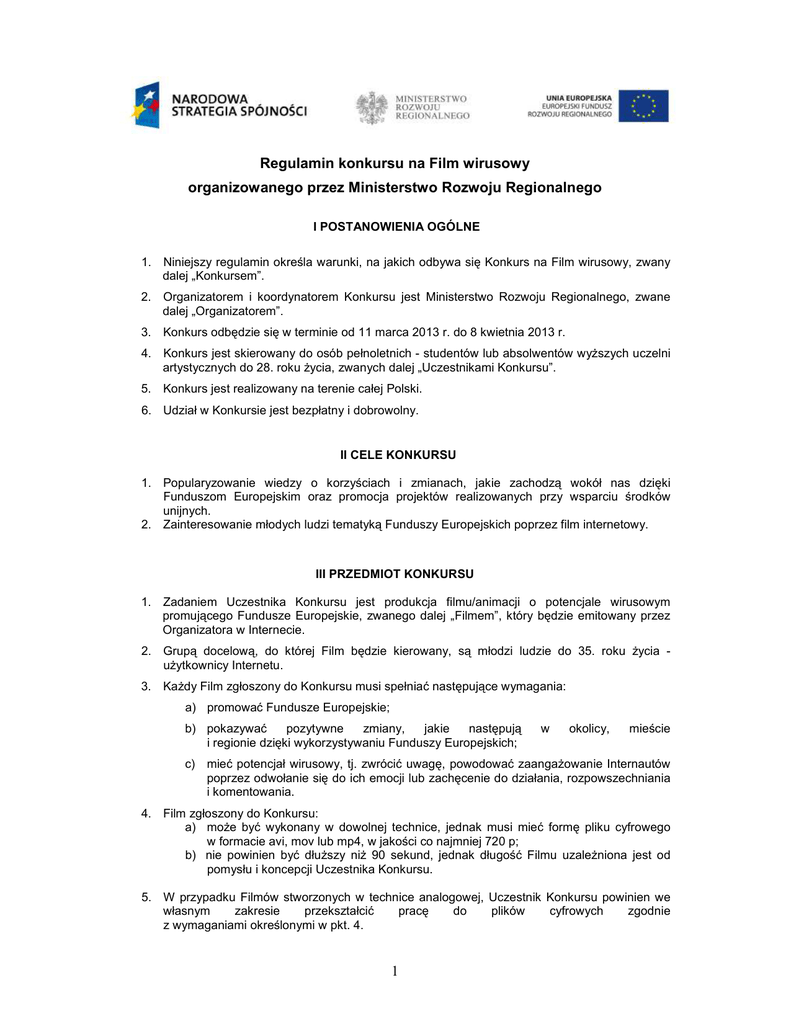 NARODOWA STRATEGIA SPÓJNOŚCI

MINISTERSTWO ROZWOJU REGIONALNEGO

UNIA EUROPEJSKA
EUROPEJSKI FUNDUSZ ROZWOJU REGIONALNEGO

Regulamin konkursu na Film wirusowy
organizowanego przez Ministerstwo Rozwoju Regionalnego

I POSTANOWIENIA OGÓLNE

1. Niniejszy regulamin określa warunki, na jakich odbywa się Konkurs na Film wirusowy, zwany dalej „Konkursem".
2. Organizatorem i koordynatorem Konkursu jest Ministerstwo Rozwoju Regionalnego, zwane dalej „Organizatorem".
3. Konkurs odbędzie się w terminie od 11 marca 2013 r. do 8 kwietnia 2013 r.
4. Konkurs jest skierowany do osób pełnoletnich - studentów lub absolwentów wyższych uczelni artystycznych do 28. roku życia, zwanych dalej „Uczestnikami Konkursu".
5. Konkurs jest realizowany na terenie całej Polski.
6. Udział w Konkursie jest bezpłatny i dobrowolny.

II CELE KONKURSU

1. Popularyzowanie wiedzy o korzyściach i zmianach, jakie zachodzą wokół nas dzięki Funduszom Europejskim oraz promocja projektów realizowanych przy wsparciu środków unijnych.
2. Zainteresowanie młodych ludzi tematyką Funduszy Europejskich poprzez film internetowy.

III PRZEDMIOT KONKURSU

1. Zadaniem Uczestnika Konkursu jest produkcja filmu/animacji o potencjale wirusowym promującego Fundusze Europejskie, zwanego dalej „Filmem", który będzie emitowany przez Organizatora w Internecie.
2. Grupą docelową, do której Film będzie kierowany, są młodzi ludzie do 35. roku życia - użytkownicy Internetu.
3. Każdy Film zgłoszony do Konkursu musi spełniać następujące wymagania:
a) promować Fundusze Europejskie;
b) pokazywać pozytywne zmiany, jakie następują w okolicy, mieście i regionie dzięki wykorzystywaniu Funduszy Europejskich;
c) mieć potencjał wirusowy, tj. zwrócić uwagę, powodować zaangażowanie Internautów poprzez odwołanie się do ich emocji lub zachęcenie do działania, rozpowszechniania i komentowania.
4. Film zgłoszony do Konkursu:
a) może być wykonany w dowolnej technice, jednak musi mieć formę pliku cyfrowego w formacie avi, mov lub mp4, w jakości co najmniej 720 p;
b) nie powinien być dłuższy niż 90 sekund, jednak długość Filmu uzależniona jest od pomysłu i koncepcji Uczestnika Konkursu.
5. W przypadku Filmów stworzonych w technice analogowej, Uczestnik Konkursu powinien we własnym zakresie przekształcić pracę do plików cyfrowych zgodnie z wymaganiami określonymi w pkt. 4.

1